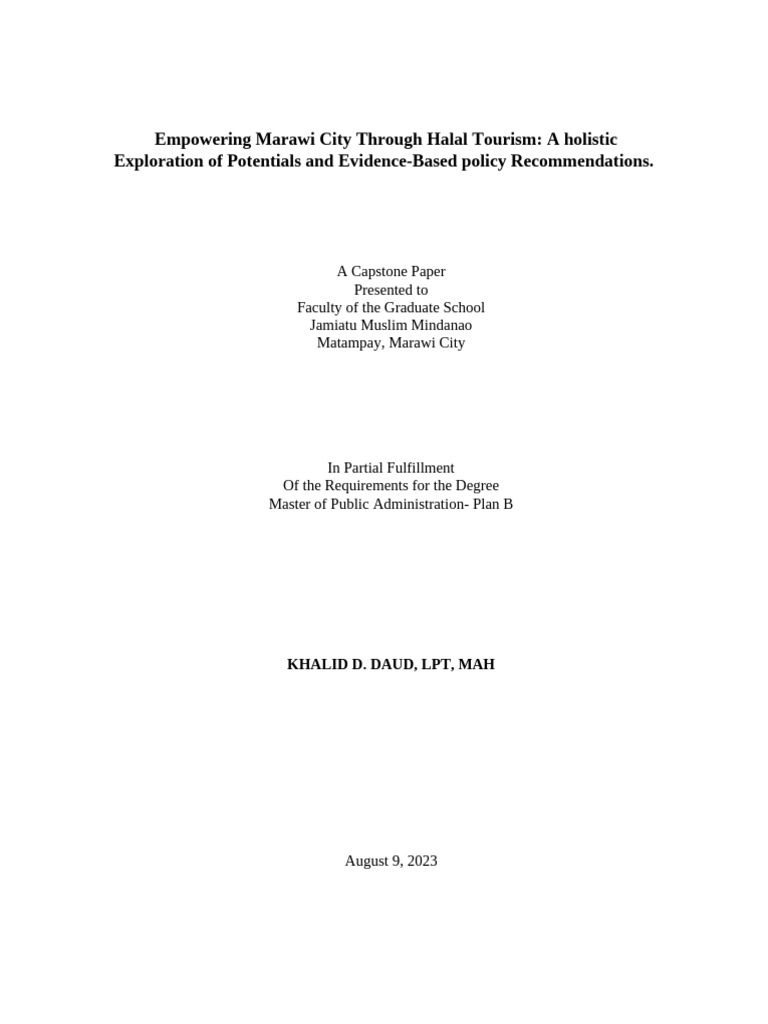 Empowering Marawi City Through Halal Tourism: A holistic Exploration of Potentials and Evidence-Based policy Recommendations.

A Capstone Paper
Presented to
Faculty of the Graduate School
Jamiatu Muslim Mindanao
Matampay, Marawi City

In Partial Fulfillment
Of the Requirements for the Degree
Master of Public Administration- Plan B

KHALID D. DAUD, LPT, MAH

August 9, 2023